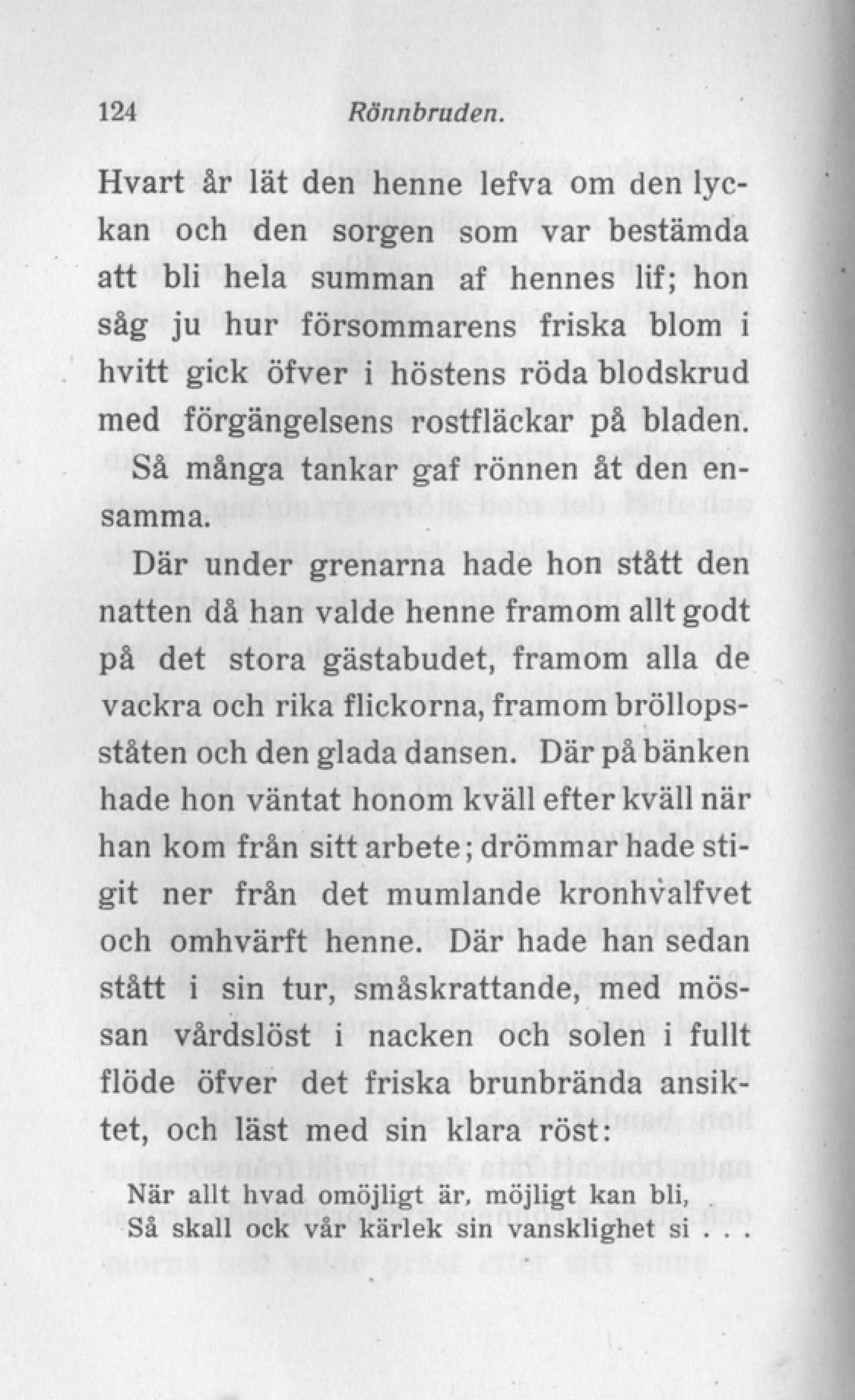 124 Rönnbruden.

Hvart år lät den henne lefva om den lyckan och den sorgen som var bestämda att bli hela summan af hennes lif; hon såg ju hur försommarens friska blom i hvitt gick öfver i höstens röda blodskrud med förgängelsens rostfläckar på bladen.

Så många tankar gaf rönnen åt den ensamma.

Där under grenarna hade hon stått den natten då han valde henne framom allt godt på det stora gästabudet, framom alla de vackra och rika flickorna, framom bröllopsståten och den glada dansen. Där på bänken hade hon väntat honom kväll efter kväll när han kom från sitt arbete; drömmar hade stigit ner från det mumlande kronhvalfvet och omhvärft henne. Där hade han sedan stått i sin tur, småskrattande, med mössan vårdslöst i nacken och solen i fullt flöde öfver det friska brunbrända ansiktet, och läst med sin klara röst:

När allt hvad omöjligt är, möjligt kan bli,
Så skall ock vår kärlek sin vansklighet si . . .